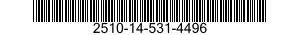 2510-14-531-4496